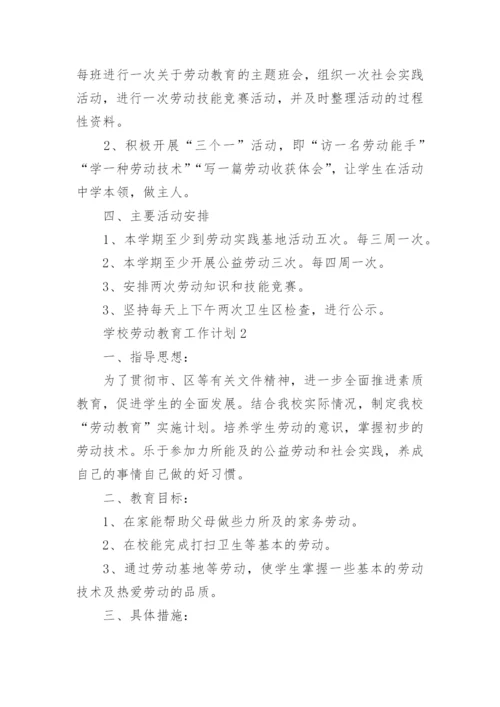 每班进行一次关于劳动教育的主题班会，组织一次社会实践活动，进行一次劳动技能竞赛活动，并及时整理活动的过程性资料。

2、积极开展“三个一”活动，即“访一名劳动能手”“学一种劳动技术”“写一篇劳动收获体会”，让学生在活动中学本领，做主人。

四、主要活动安排

1、本学期至少到劳动实践基地活动五次。每三周一次。

2、本学期至少开展公益劳动三次。每四周一次。

3、安排两次劳动知识和技能竞赛。

3、坚持每天上下午两次卫生区检查，进行公示。

学校劳动教育工作计划2

一、指导思想：

为了贯彻市、区等有关文件精神，进一步全面推进素质教育，促进学生的全面发展。结合我校实际情况，制定我校“劳动教育”实施计划。培养学生劳动的意识，掌握初步的劳动技术。乐于参加力所能及的公益劳动和社会实践，养成自己的事情自己做的好习惯。

二、教育目标：

1、在家能帮助父母做些力所及的家务劳动。

2、在校能完成打扫卫生等基本的劳动。

3、通过劳动基地等劳动，使学生掌握一些基本的劳动技术及热爱劳动的品质。

三、具体措施：